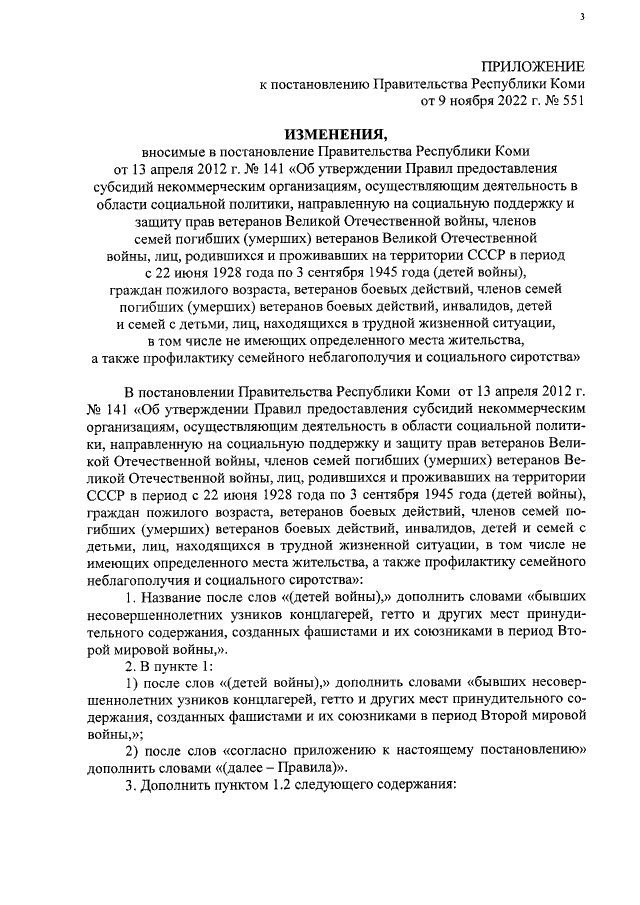 3

ПРИЛОЖЕНИЕ
к постановлению Правительства Республики Коми
от 9 ноября 2022 г. № 551

ИЗМЕНЕНИЯ,
вносимые в постановление Правительства Республики Коми от 13 апреля 2012 г. № 141 «Об утверждении Правил предоставления субсидий некоммерческим организациям, осуществляющим деятельность в области социальной политики, направленную на социальную поддержку и защиту прав ветеранов Великой Отечественной войны, членов семей погибших (умерших) ветеранов Великой Отечественной войны, лиц, родившихся и проживавших на территории СССР в период с 22 июня 1928 года по 3 сентября 1945 года (детей войны), граждан пожилого возраста, ветеранов боевых действий, членов семей погибших (умерших) ветеранов боевых действий, инвалидов, детей и семей с детьми, лиц, находящихся в трудной жизненной ситуации, в том числе не имеющих определенного места жительства, а также профилактику семейного неблагополучия и социального сиротства»

В постановлении Правительства Республики Коми от 13 апреля 2012 г. № 141 «Об утверждении Правил предоставления субсидий некоммерческим организациям, осуществляющим деятельность в области социальной политики, направленную на социальную поддержку и защиту прав ветеранов Великой Отечественной войны, членов семей погибших (умерших) ветеранов Великой Отечественной войны, лиц, родившихся и проживавших на территории СССР в период с 22 июня 1928 года по 3 сентября 1945 года (детей войны), граждан пожилого возраста, ветеранов боевых действий, членов семей погибших (умерших) ветеранов боевых действий, инвалидов, детей и семей с детьми, лиц, находящихся в трудной жизненной ситуации, в том числе не имеющих определенного места жительства, а также профилактику семейного неблагополучия и социального сиротства»:

1. Название после слов «(детей войны),» дополнить словами «бывших несовершеннолетних узников концлагерей, гетто и других мест принудительного содержания, созданных фашистами и их союзниками в период Второй мировой войны,».

2. В пункте 1:

1) после слов «(детей войны),» дополнить словами «бывших несовершеннолетних узников концлагерей, гетто и других мест принудительного содержания, созданных фашистами и их союзниками в период Второй мировой войны,»;

2) после слов «согласно приложению к настоящему постановлению» дополнить словами «(далее – Правила)».

3. Дополнить пунктом 1.2 следующего содержания: